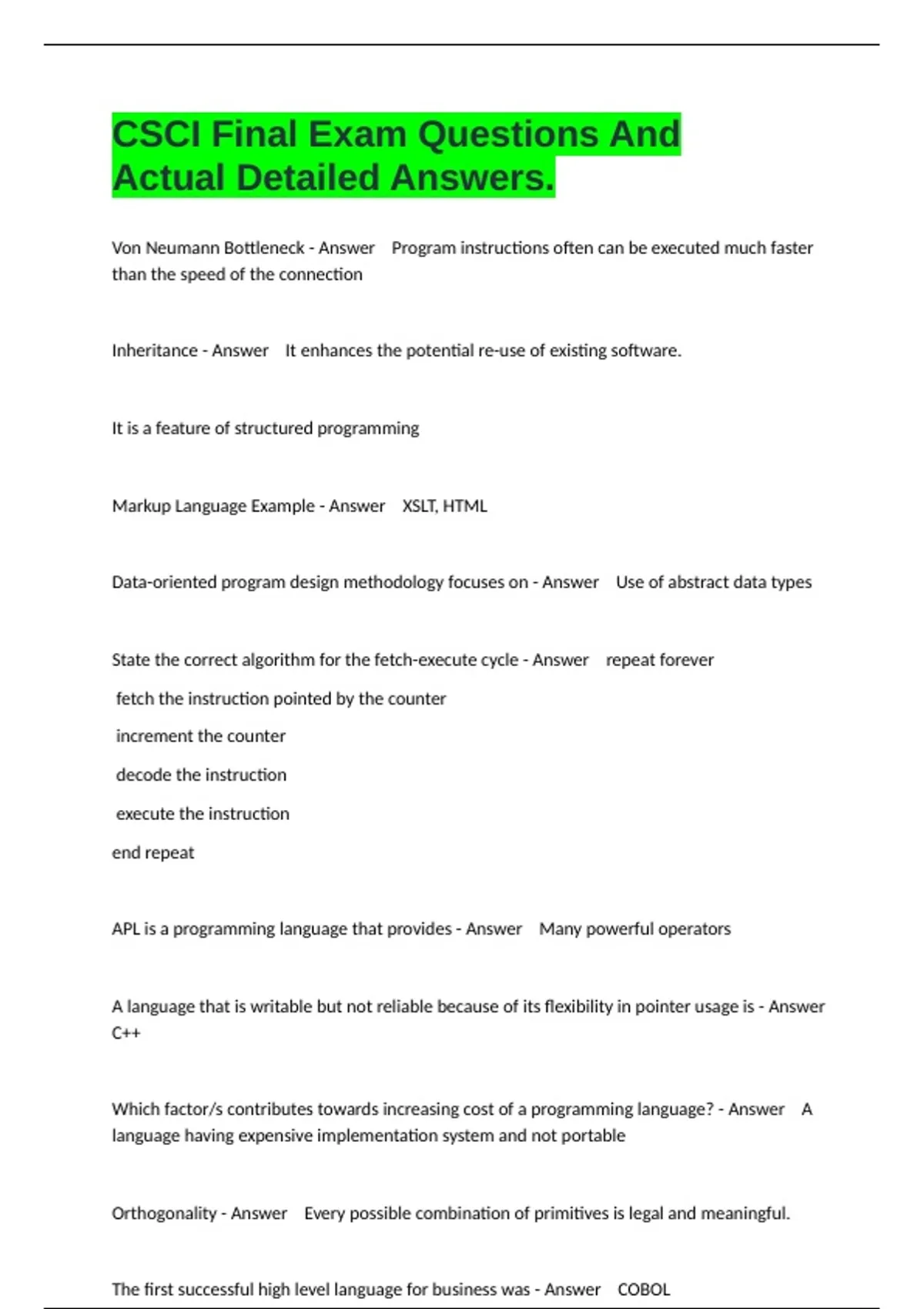 CSCI Final Exam Questions And Actual Detailed Answers.

Von Neumann Bottleneck - Answer Program instructions often can be executed much faster than the speed of the connection

Inheritance - Answer It enhances the potential re-use of existing software.

It is a feature of structured programming

Markup Language Example - Answer XSLT, HTML

Data-oriented program design methodology focuses on - Answer Use of abstract data types

State the correct algorithm for the fetch-execute cycle - Answer repeat forever

fetch the instruction pointed by the counter

increment the counter

decode the instruction

execute the instruction

end repeat

APL is a programming language that provides - Answer Many powerful operators

A language that is writable but not reliable because of its flexibility in pointer usage is - Answer C++

Which factor/s contributes towards increasing cost of a programming language? - Answer A language having expensive implementation system and not portable

Orthogonality - Answer Every possible combination of primitives is legal and meaningful.

The first successful high level language for business was - Answer COBOL